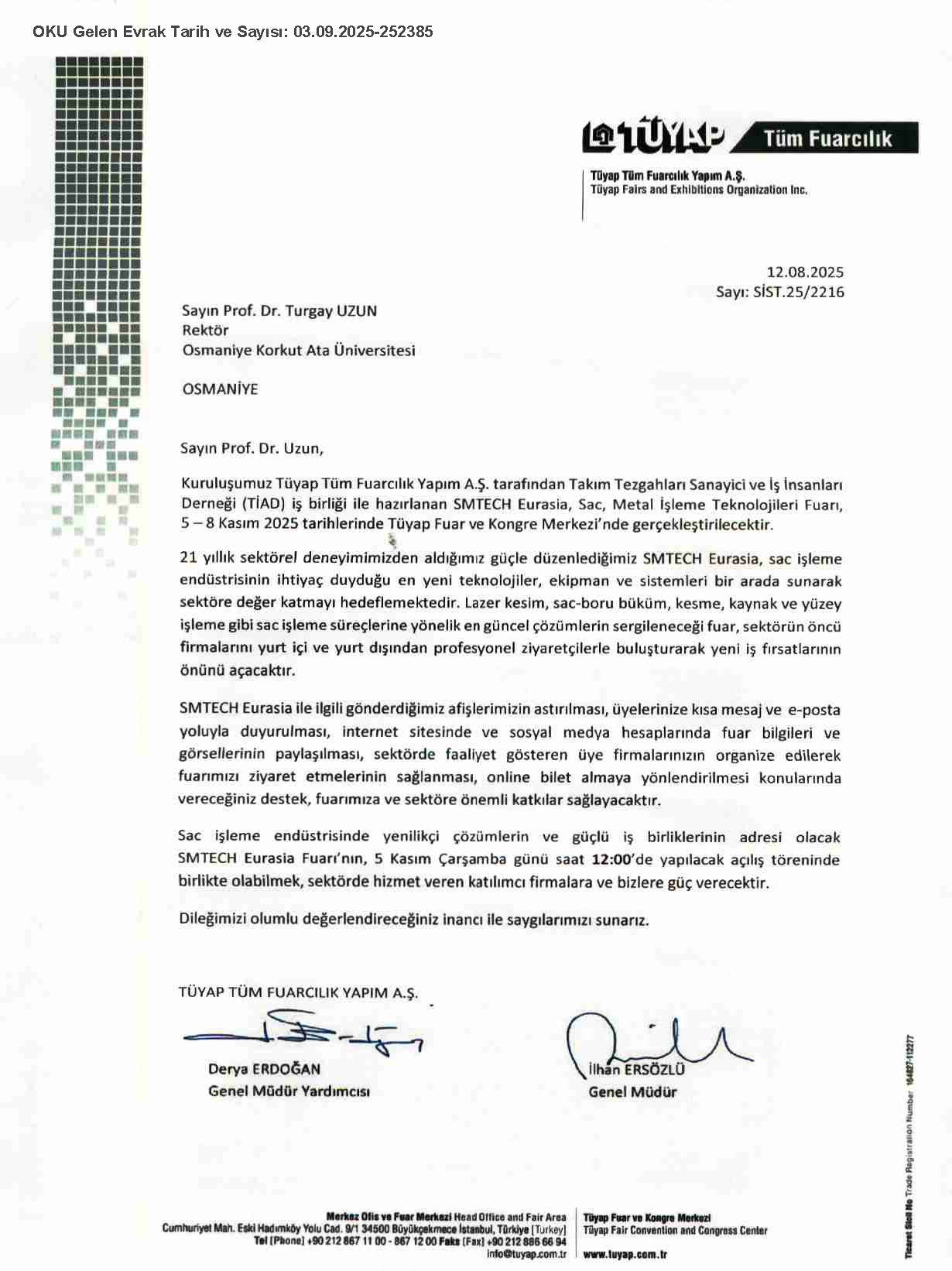 OKU Gelen Evrak Tarih ve Sayısı: 03.09.2025-252385

TÜYAP Tüm Fuarcılık

Tüyap Tüm Fuarcılık Yapım A.Ş.
Tüyap Fairs and Exhibitions Organization Inc.

12.08.2025
Sayı: SİST.25/2216

Sayın Prof. Dr. Turgay UZUN
Rektör
Osmaniye Korkut Ata Üniversitesi

OSMANİYE

Sayın Prof. Dr. Uzun,

Kuruluşumuz Tüyap Tüm Fuarcılık Yapım A.Ş. tarafından Takım Tezgahları Sanayici ve İş İnsanları Derneği (TİAD) iş birliği ile hazırlanan SMTECH Eurasia, Sac, Metal İşleme Teknolojileri Fuarı, 5 – 8 Kasım 2025 tarihlerinde Tüyap Fuar ve Kongre Merkezi'nde gerçekleştirilecektir.

21 yıllık sektörel deneyimimizden aldığımız güçle düzenlediğimiz SMTECH Eurasia, sac işleme endüstrisinin ihtiyaç duyduğu en yeni teknolojiler, ekipman ve sistemleri bir arada sunarak sektöre değer katmayı hedeflemektedir. Lazer kesim, sac-boru büküm, kesme, kaynak ve yüzey işleme gibi sac işleme süreçlerine yönelik en güncel çözümlerin sergileneceği fuar, sektörün öncü firmalarını yurt içi ve yurt dışından profesyonel ziyaretçilerle buluşturarak yeni iş fırsatlarının önünü açacaktır.

SMTECH Eurasia ile ilgili gönderdiğimiz afişlerimizin astırılması, üyelerinize kısa mesaj ve e-posta yoluyla duyurulması, internet sitesinde ve sosyal medya hesaplarında fuar bilgileri ve görsellerinin paylaşılması, sektörde faaliyet gösteren üye firmalarınızın organize edilerek fuarımızı ziyaret etmelerinin sağlanması, online bilet almaya yönlendirilmesi konularında vereceğiniz destek, fuarımıza ve sektöre önemli katkılar sağlayacaktır.

Sac işleme endüstrisinde yenilikçi çözümlerin ve güçlü iş birliklerinin adresi olacak SMTECH Eurasia Fuarı'nın, 5 Kasım Çarşamba günü saat 12:00'de yapılacak açılış töreninde birlikte olabilmek, sektörde hizmet veren katılımcı firmalara ve bizlere güç verecektir.

Dileğimizi olumlu değerlendireceğiniz inancı ile saygılarımızı sunarız.

TÜYAP TÜM FUARCILIK YAPIM A.Ş.

Derya ERDOĞAN
Genel Müdür Yardımcısı

İlhan ERSÖZLÜ
Genel Müdür

Ticaret Sicil No Trade Registration Number 164827-112277

Merkez Ofis ve Fuar Merkezi Head Office and Fair Area
Cumhuriyet Mah. Eski Hadımköy Yolu Cad. 9/1 34500 Büyükçekmece İstanbul, Türkiye [Turkey]
Tel [Phone] +90 212 867 11 00 - 867 12 00 Faks [Fax] +90 212 886 66 94
info@tuyap.com.tr

Tüyap Fuar ve Kongre Merkezi
Tüyap Fair Convention and Congress Center
www.tuyap.com.tr